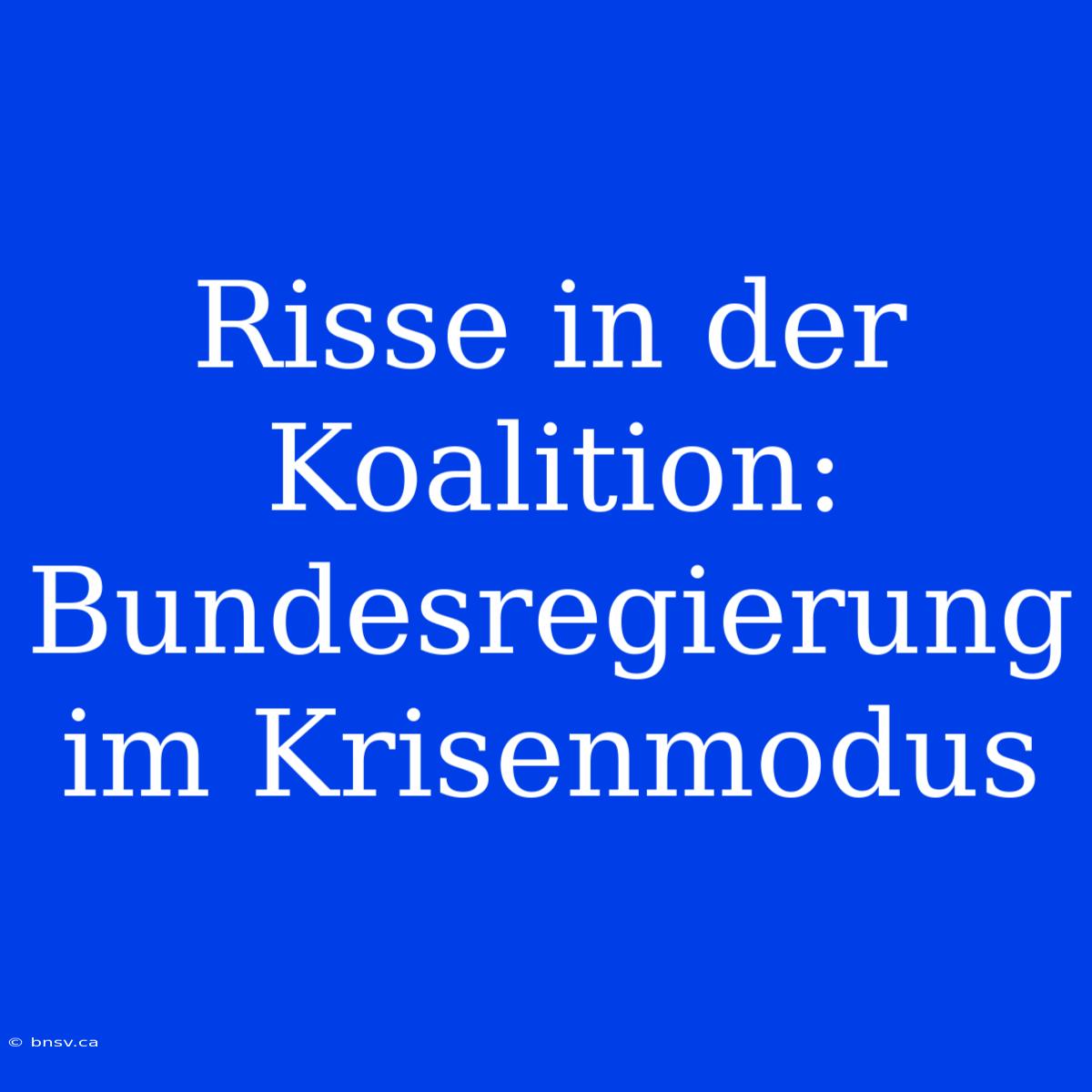 Risse in der Koalition: Bundesregierung im Krisenmodus

© bnsv.ca